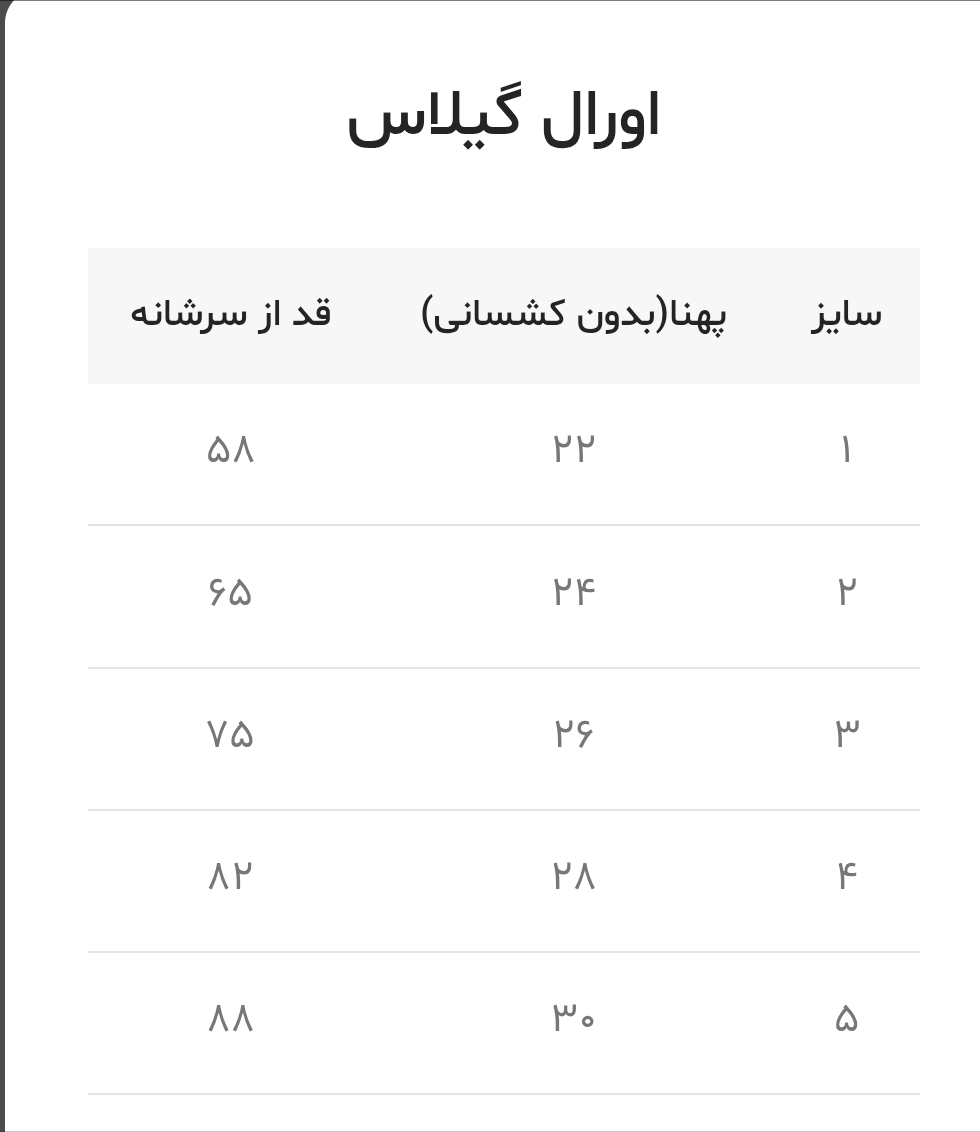 اورال گیلاس

| سایز | پهنا(بدون کشسانی) | قد از سرشانه |
|---|---|---|
| ۱ | ۲۲ | ۵۸ |
| ۲ | ۲۴ | ۶۵ |
| ۳ | ۲۶ | ۷۵ |
| ۴ | ۲۸ | ۸۲ |
| ۵ | ۳۰ | ۸۸ |